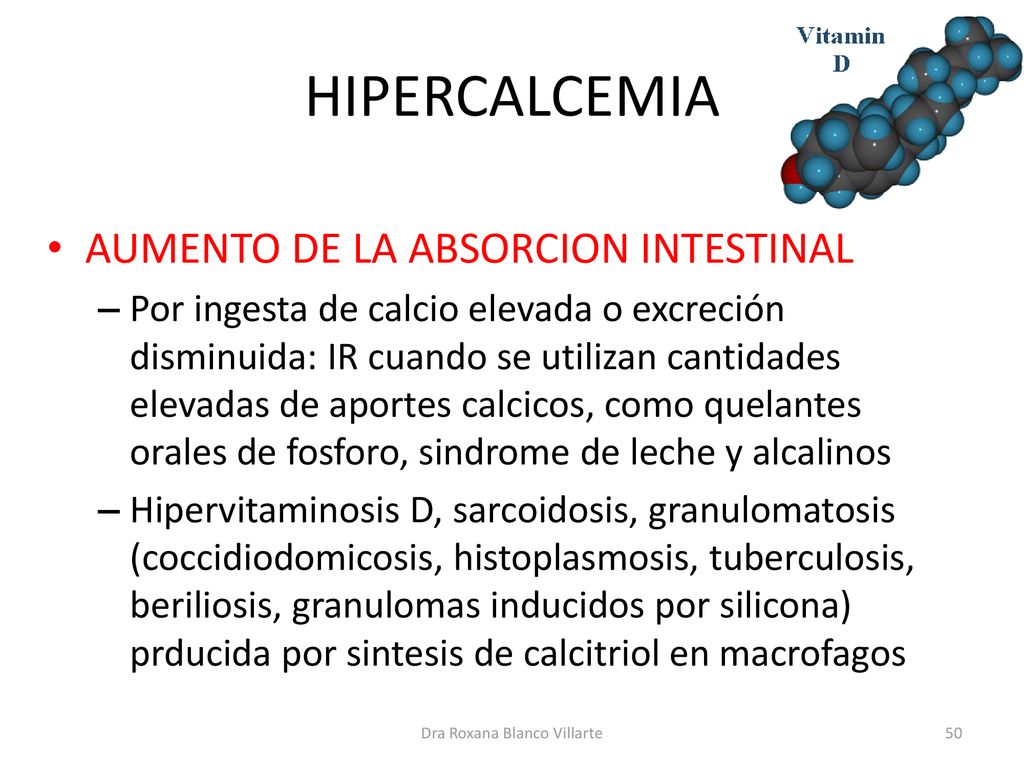 HIPERCALCEMIA

Vitamin D

• AUMENTO DE LA ABSORCION INTESTINAL
– Por ingesta de calcio elevada o excreción disminuida: IR cuando se utilizan cantidades elevadas de aportes calcicos, como quelantes orales de fosforo, sindrome de leche y alcalinos
– Hipervitaminosis D, sarcoidosis, granulomatosis (coccidiodomicosis, histoplasmosis, tuberculosis, beriliosis, granulomas inducidos por silicona) prducida por sintesis de calcitriol en macrofagos

Dra Roxana Blanco Villarte

50